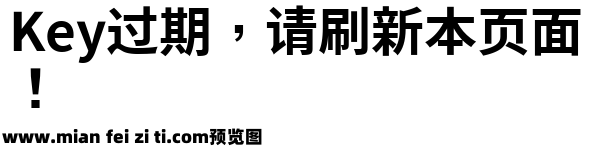 Key过期，请刷新本页面！

www.mian fei zi ti.com预览图